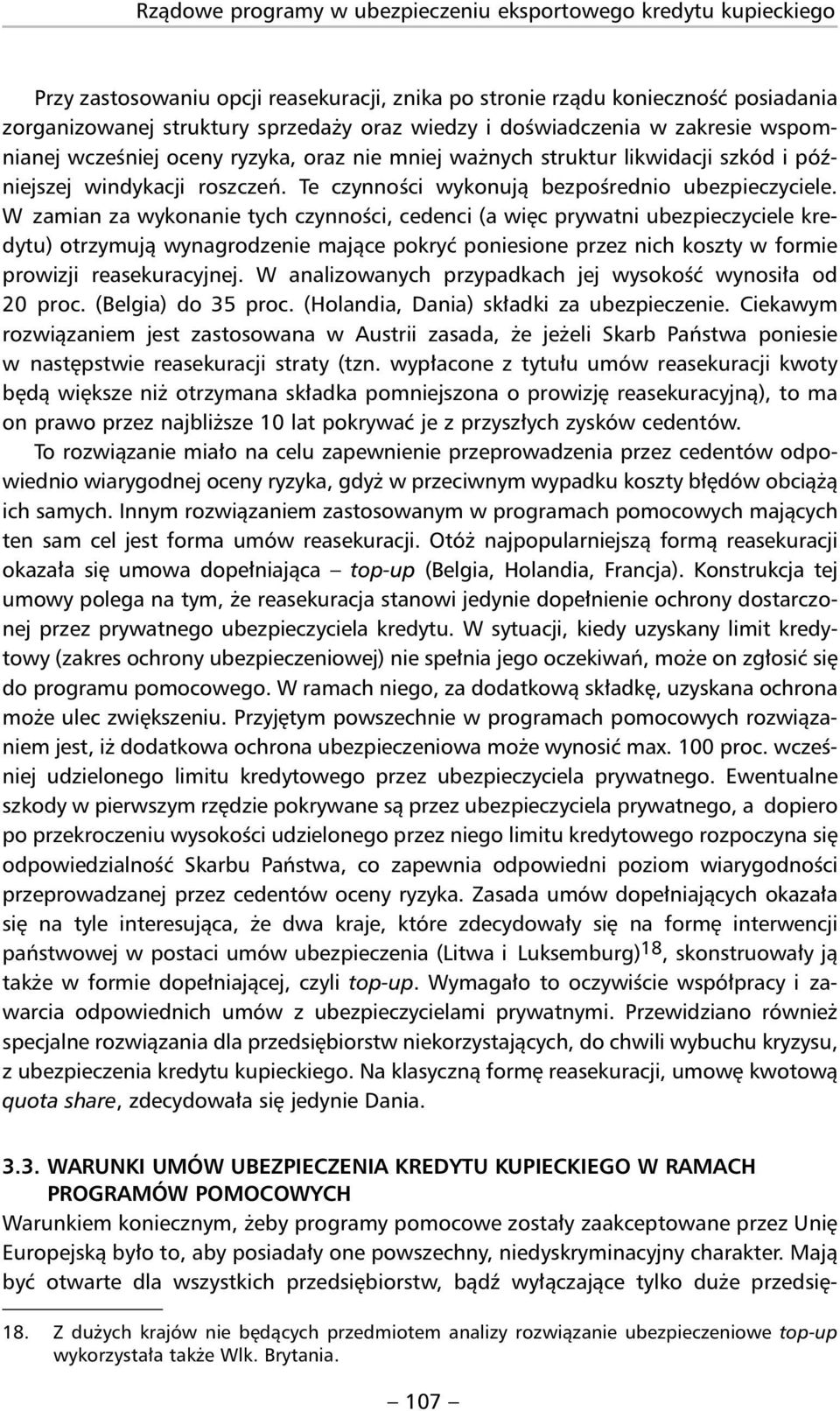 Rządowe programy w ubezpieczeniu eksportowego kredytu kupieckiego

Przy zastosowaniu opcji reasekuracji, znika po stronie rządu konieczność posiadania zorganizowanej struktury sprzedaży oraz wiedzy i doświadczenia w zakresie wspomnianej wcześniej oceny ryzyka, oraz nie mniej ważnych struktur likwidacji szkód i późniejszej windykacji roszczeń. Te czynności wykonują bezpośrednio ubezpieczyciele. W zamian za wykonanie tych czynności, cedenci (a więc prywatni ubezpieczyciele kredytu) otrzymują wynagrodzenie mające pokryć poniesione przez nich koszty w formie prowizji reasekuracyjnej. W analizowanych przypadkach jej wysokość wynosiła od 20 proc. (Belgia) do 35 proc. (Holandia, Dania) składki za ubezpieczenie. Ciekawym rozwiązaniem jest zastosowana w Austrii zasada, że jeżeli Skarb Państwa poniesie w następstwie reasekuracji straty (tzn. wypłacone z tytułu umów reasekuracji kwoty będą większe niż otrzymana składka pomniejszona o prowizję reasekuracyjną), to ma on prawo przez najbliższe 10 lat pokrywać je z przyszłych zysków cedentów.

To rozwiązanie miało na celu zapewnienie przeprowadzenia przez cedentów odpowiednio wiarygodnej oceny ryzyka, gdyż w przeciwnym wypadku koszty błędów obciążą ich samych. Innym rozwiązaniem zastosowanym w programach pomocowych mających ten sam cel jest forma umów reasekuracji. Otóż najpopularniejszą formą reasekuracji okazała się umowa dopełniająca – top-up (Belgia, Holandia, Francja). Konstrukcja tej umowy polega na tym, że reasekuracja stanowi jedynie dopełnienie ochrony dostarczonej przez prywatnego ubezpieczyciela kredytu. W sytuacji, kiedy uzyskany limit kredytowy (zakres ochrony ubezpieczeniowej) nie spełnia jego oczekiwań, może on zgłosić się do programu pomocowego. W ramach niego, za dodatkową składkę, uzyskana ochrona może ulec zwiększeniu. Przyjętym powszechnie w programach pomocowych rozwiązaniem jest, iż dodatkowa ochrona ubezpieczeniowa może wynosić max. 100 proc. wcześniej udzielonego limitu kredytowego przez ubezpieczyciela prywatnego. Ewentualne szkody w pierwszym rzędzie pokrywane są przez ubezpieczyciela prywatnego, a dopiero po przekroczeniu wysokości udzielonego przez niego limitu kredytowego rozpoczyna się odpowiedzialność Skarbu Państwa, co zapewnia odpowiedni poziom wiarygodności przeprowadzanej przez cedentów oceny ryzyka. Zasada umów dopełniających okazała się na tyle interesująca, że dwa kraje, które zdecydowały się na formę interwencji państwowej w postaci umów ubezpieczenia (Litwa i Luksemburg)$^{18}$, skonstruowały ją także w formie dopełniającej, czyli top-up. Wymagało to oczywiście współpracy i zawarcia odpowiednich umów z ubezpieczycielami prywatnymi. Przewidziano również specjalne rozwiązania dla przedsiębiorstw niekorzystających, do chwili wybuchu kryzysu, z ubezpieczenia kredytu kupieckiego. Na klasyczną formę reasekuracji, umowę kwotową quota share, zdecydowała się jedynie Dania.

3.3. WARUNKI UMÓW UBEZPIECZENIA KREDYTU KUPIECKIEGO W RAMACH PROGRAMÓW POMOCOWYCH

Warunkiem koniecznym, żeby programy pomocowe zostały zaakceptowane przez Unię Europejską było to, aby posiadały one powszechny, niedyskryminacyjny charakter. Mają być otwarte dla wszystkich przedsiębiorstw, bądź wyłączające tylko duże przedsię-

18. Z dużych krajów nie będących przedmiotem analizy rozwiązanie ubezpieczeniowe top-up wykorzystała także Wlk. Brytania.

– 107 –